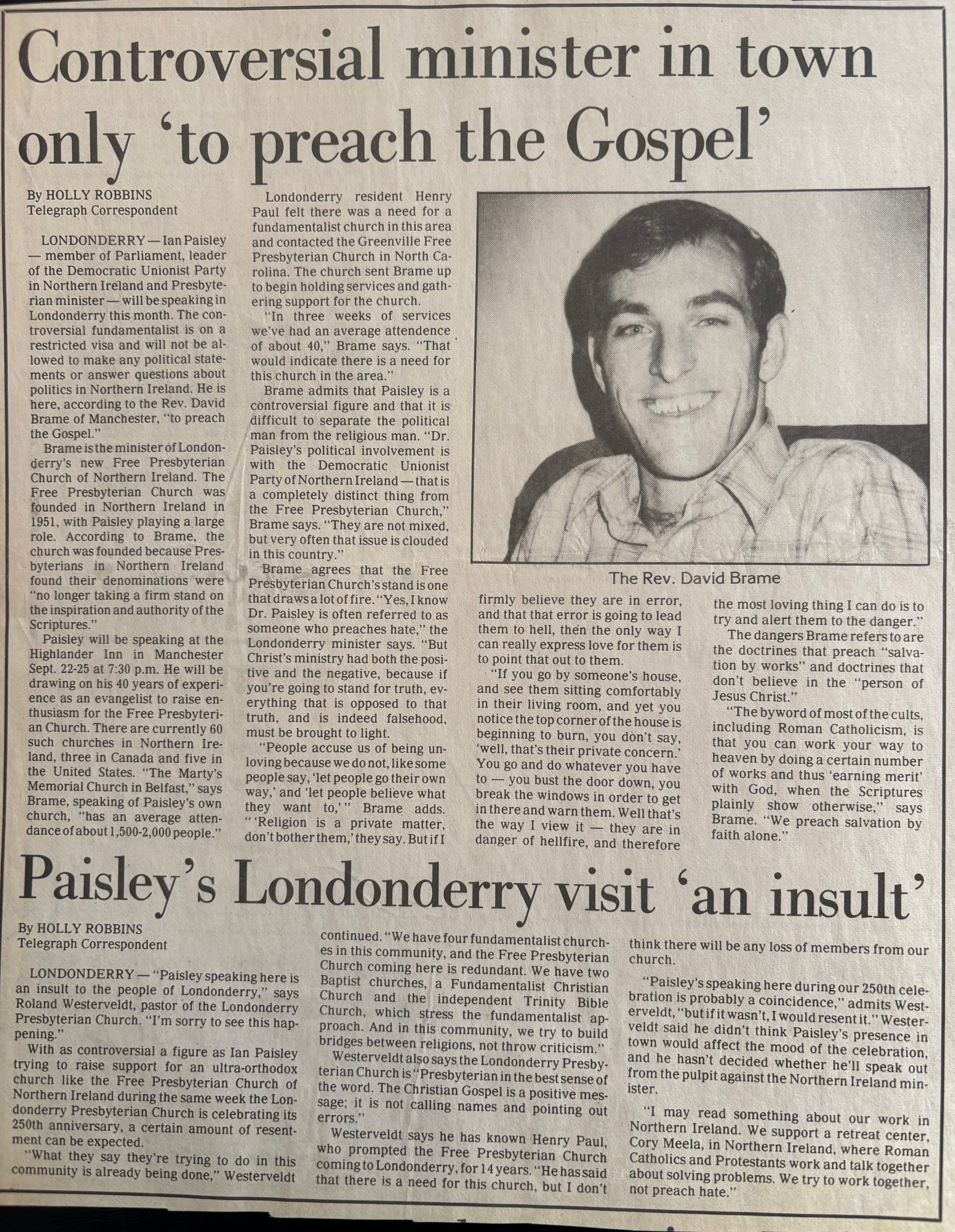 Controversial minister in town only 'to preach the Gospel'

By HOLLY ROBBINS
Telegraph Correspondent

LONDONDERRY — Ian Paisley — member of Parliament, leader of the Democratic Unionist Party in Northern Ireland and Presbyterian minister — will be speaking in Londonderry this month. The controversial fundamentalist is on a restricted visa and will not be allowed to make any political statements or answer questions about politics in Northern Ireland. He is here, according to the Rev. David Brame of Manchester, "to preach the Gospel."

Brame is the minister of Londonderry's new Free Presbyterian Church of Northern Ireland. The Free Presbyterian Church was founded in Northern Ireland in 1951, with Paisley playing a large role. According to Brame, the church was founded because Presbyterians in Northern Ireland found their denominations were "no longer taking a firm stand on the inspiration and authority of the Scriptures."

Paisley will be speaking at the Highlander Inn in Manchester Sept. 22-25 at 7:30 p.m. He will be drawing on his 40 years of experience as an evangelist to raise enthusiasm for the Free Presbyterian Church. There are currently 60 such churches in Northern Ireland, three in Canada and five in the United States. "The Marty's Memorial Church in Belfast," says Brame, speaking of Paisley's own church, "has an average attendance of about 1,500-2,000 people."

Londonderry resident Henry Paul felt there was a need for a fundamentalist church in this area and contacted the Greenville Free Presbyterian Church in North Carolina. The church sent Brame up to begin holding services and gathering support for the church.

"In three weeks of services we've had an average attendence of about 40," Brame says. "That would indicate there is a need for this church in the area."

Brame admits that Paisley is a controversial figure and that it is difficult to separate the political man from the religious man. "Dr. Paisley's political involvement is with the Democratic Unionist Party of Northern Ireland — that is a completely distinct thing from the Free Presbyterian Church," Brame says. "They are not mixed, but very often that issue is clouded in this country."

Brame agrees that the Free Presbyterian Church's stand is one that draws a lot of fire. "Yes, I know Dr. Paisley is often referred to as someone who preaches hate," the Londonderry minister says. "But Christ's ministry had both the positive and the negative, because if you're going to stand for truth, everything that is opposed to that truth, and is indeed falsehood, must be brought to light.

"People accuse us of being unloving because we do not, like some people say, 'let people go their own way,' and 'let people believe what they want to,'" Brame adds. "'Religion is a private matter, don't bother them,' they say. But if I firmly believe they are in error, and that that error is going to lead them to hell, then the only way I can really express love for them is to point that out to them.

"If you go by someone's house, and see them sitting comfortably in their living room, and yet you notice the top corner of the house is beginning to burn, you don't say, 'well, that's their private concern.' You go and do whatever you have to — you bust the door down, you break the windows in order to get in there and warn them. Well that's the way I view it — they are in danger of hellfire, and therefore the most loving thing I can do is to try and alert them to the danger."

The dangers Brame refers to are the doctrines that preach "salvation by works" and doctrines that don't believe in the "person of Jesus Christ."

"The byword of most of the cults, including Roman Catholicism, is that you can work your way to heaven by doing a certain number of works and thus 'earning merit' with God, when the Scriptures plainly show otherwise," says Brame. "We preach salvation by faith alone."

The Rev. David Brame

Paisley's Londonderry visit 'an insult'

By HOLLY ROBBINS
Telegraph Correspondent

LONDONDERRY — "Paisley speaking here is an insult to the people of Londonderry," says Roland Westerveldt, pastor of the Londonderry Presbyterian Church. "I'm sorry to see this happening."

With as controversial a figure as Ian Paisley trying to raise support for an ultra-orthodox church like the Free Presbyterian Church of Northern Ireland during the same week the Londonderry Presbyterian Church is celebrating its 250th anniversary, a certain amount of resentment can be expected.

"What they say they're trying to do in this community is already being done," Westerveldt continued. "We have four fundamentalist churches in this community, and the Free Presbyterian Church coming here is redundant. We have two Baptist churches, a Fundamentalist Christian Church and the independent Trinity Bible Church, which stress the fundamentalist approach. And in this community, we try to build bridges between religions, not throw criticism."

Westerveldt also says the Londonderry Presbyterian Church is "Presbyterian in the best sense of the word. The Christian Gospel is a positive message; it is not calling names and pointing out errors."

Westerveldt says he has known Henry Paul, who prompted the Free Presbyterian Church coming to Londonderry, for 14 years. "He has said that there is a need for this church, but I don't think there will be any loss of members from our church.

"Paisley's speaking here during our 250th celebration is probably a coincidence," admits Westerveldt, "but if it wasn't, I would resent it." Westerveldt said he didn't think Paisley's presence in town would affect the mood of the celebration, and he hasn't decided whether he'll speak out from the pulpit against the Northern Ireland minister.

"I may read something about our work in Northern Ireland. We support a retreat center, Cory Meela, in Northern Ireland, where Roman Catholics and Protestants work and talk together about solving problems. We try to work together, not preach hate."